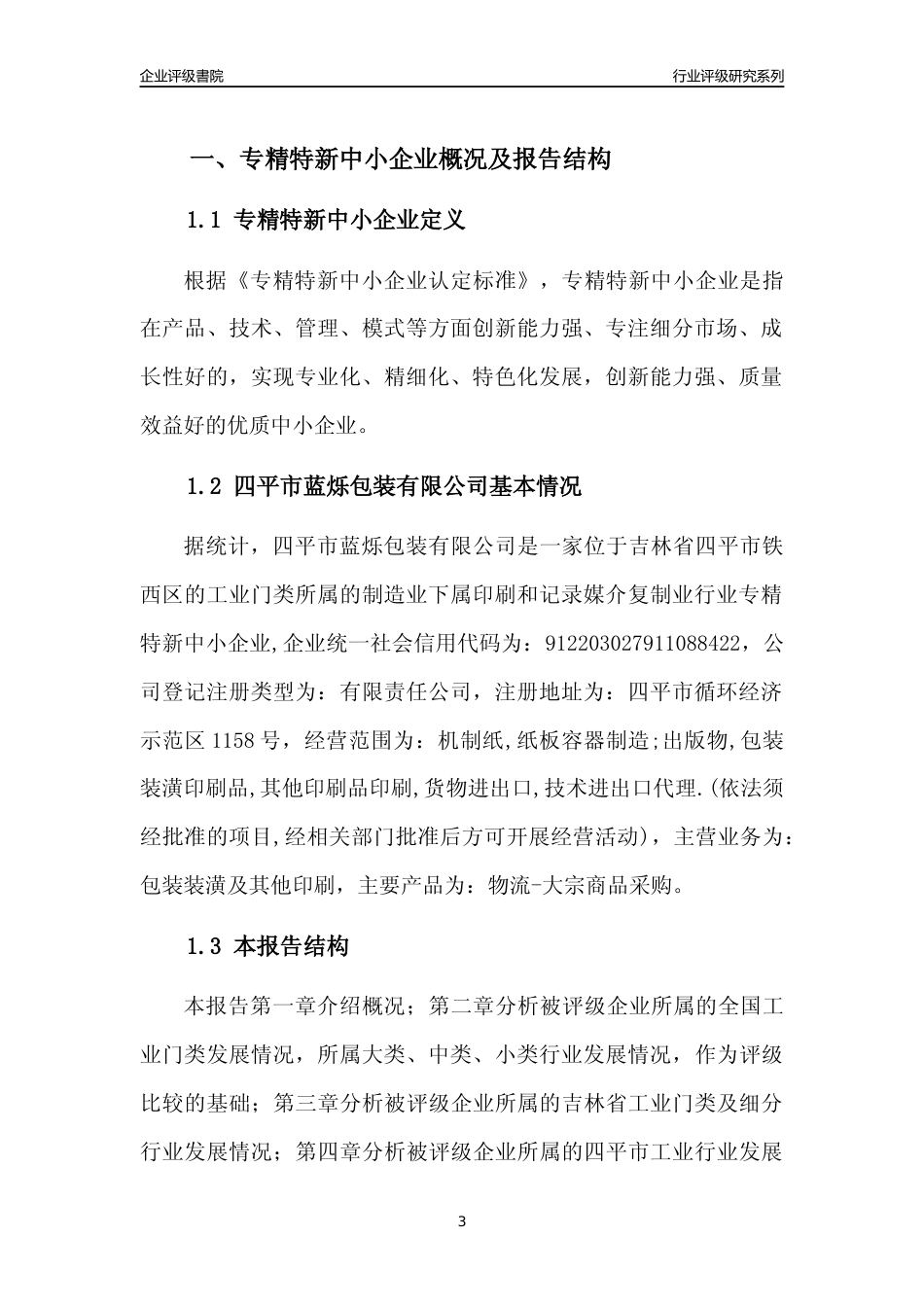 企业评级書院

行业评级研究系列

一、专精特新中小企业概况及报告结构

1.1 专精特新中小企业定义

根据《专精特新中小企业认定标准》，专精特新中小企业是指在产品、技术、管理、模式等方面创新能力强、专注细分市场、成长性好的，实现专业化、精细化、特色化发展，创新能力强、质量效益好的优质中小企业。

1.2 四平市蓝烁包装有限公司基本情况

据统计，四平市蓝烁包装有限公司是一家位于吉林省四平市铁西区的工业门类所属的制造业下属印刷和记录媒介复制业行业专精特新中小企业,企业统一社会信用代码为：912203027911088422，公司登记注册类型为：有限责任公司，注册地址为：四平市循环经济示范区 1158 号，经营范围为：机制纸,纸板容器制造;出版物,包装装潢印刷品,其他印刷品印刷,货物进出口,技术进出口代理.(依法须经批准的项目,经相关部门批准后方可开展经营活动)，主营业务为：包装装潢及其他印刷，主要产品为：物流-大宗商品采购。

1.3 本报告结构

本报告第一章介绍概况；第二章分析被评级企业所属的全国工业门类发展情况，所属大类、中类、小类行业发展情况，作为评级比较的基础；第三章分析被评级企业所属的吉林省工业门类及细分行业发展情况；第四章分析被评级企业所属的四平市工业行业发展

3